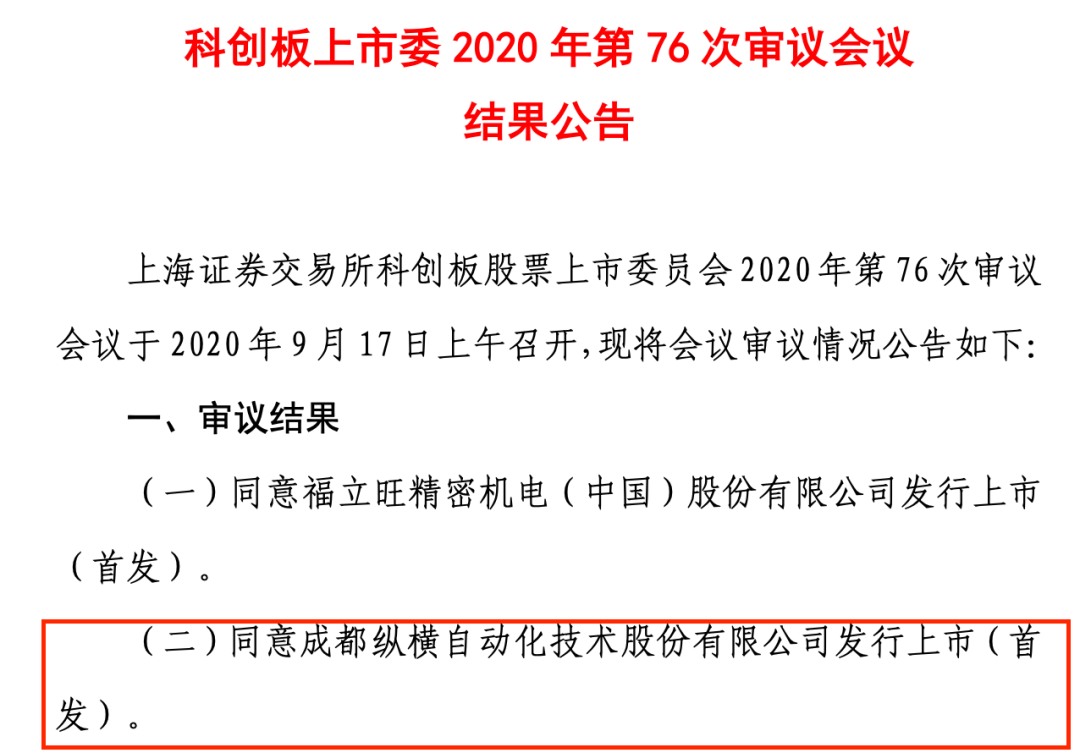 科创板上市委2020年第76次审议会议
结果公告

上海证券交易所科创板股票上市委员会2020年第76次审议会议于2020年9月17日上午召开,现将会议审议情况公告如下:

一、审议结果

（一）同意福立旺精密机电（中国）股份有限公司发行上市（首发）。

（二）同意成都纵横自动化技术股份有限公司发行上市（首发）。